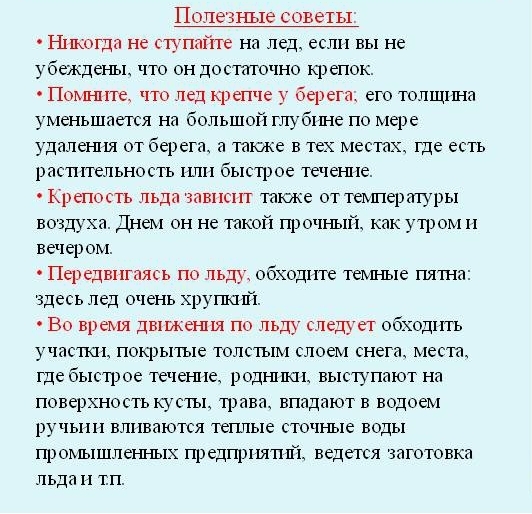 Полезные советы:

• Никогда не ступайте на лед, если вы не убеждены, что он достаточно крепок.

• Помните, что лед крепче у берега; его толщина уменьшается на большой глубине по мере удаления от берега, а также в тех местах, где есть растительность или быстрое течение.

• Крепость льда зависит также от температуры воздуха. Днем он не такой прочный, как утром и вечером.

• Передвигаясь по льду, обходите темные пятна: здесь лед очень хрупкий.

• Во время движения по льду следует обходить участки, покрытые толстым слоем снега, места, где быстрое течение, родники, выступают на поверхность кусты, трава, впадают в водоем ручьи и вливаются теплые сточные воды промышленных предприятий, ведется заготовка льда и т.п.